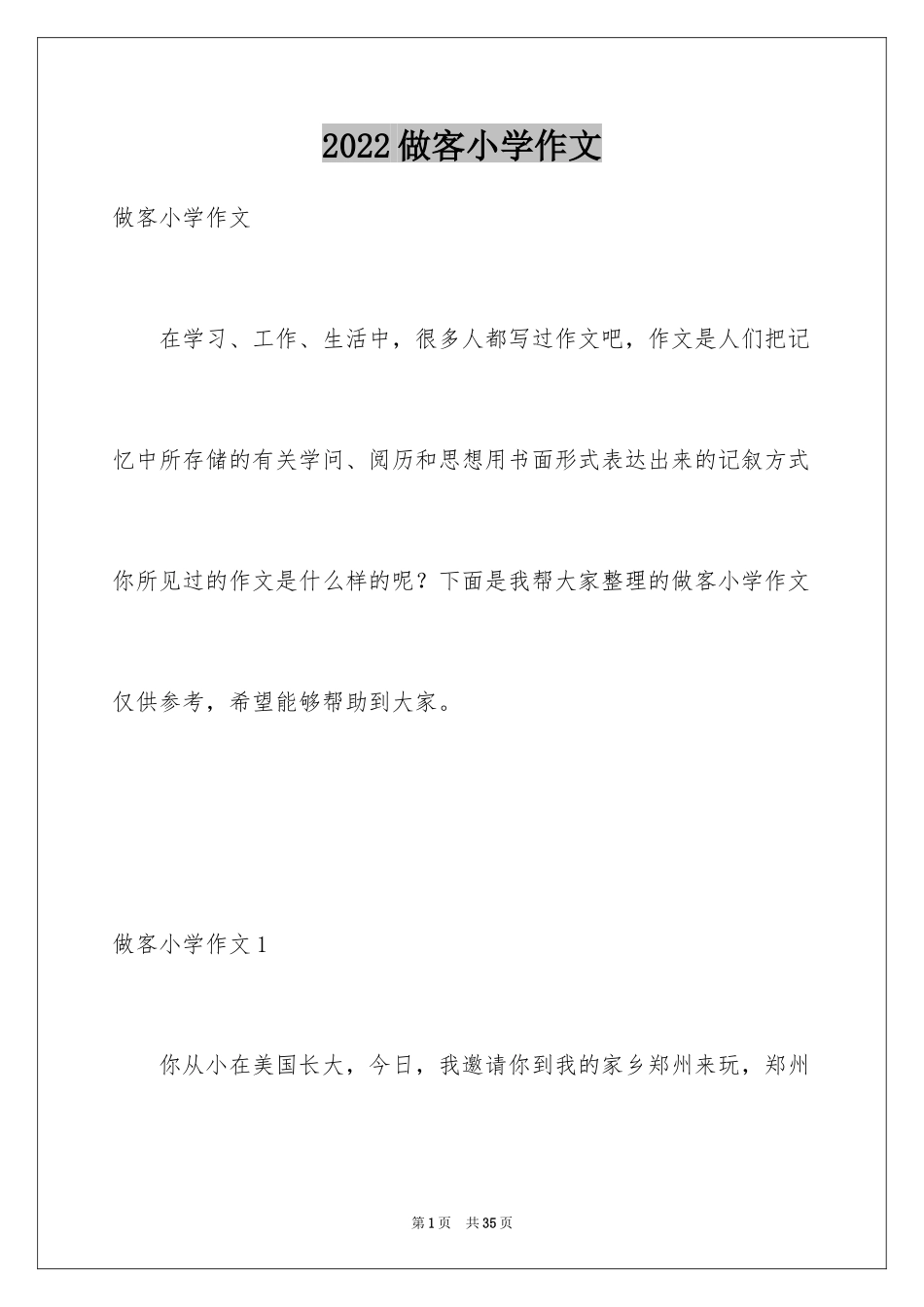 2022做客小学作文

做客小学作文

在学习、工作、生活中，很多人都写过作文吧，作文是人们把记忆中所存储的有关学问、阅历和思想用书面形式表达出来的记叙方式你所见过的作文是什么样的呢？下面是我帮大家整理的做客小学作文仅供参考，希望能够帮助到大家。

做客小学作文1

你从小在美国长大，今日，我邀请你到我的家乡郑州来玩，郑州

第1页 共35页